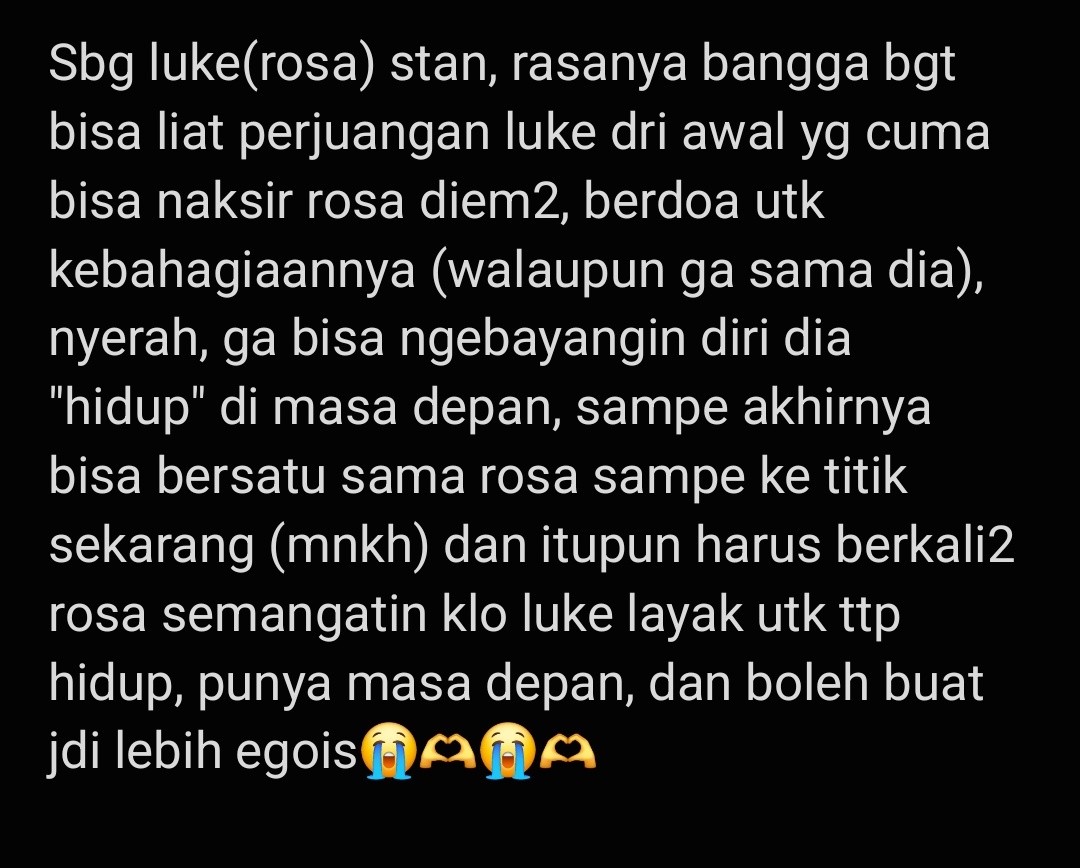 Sbg luke(rosa) stan, rasanya bangga bgt bisa liat perjuangan luke dri awal yg cuma bisa naksir rosa diem2, berdoa utk kebahagiaannya (walaupun ga sama dia), nyerah, ga bisa ngebayangin diri dia "hidup" di masa depan, sampe akhirnya bisa bersatu sama rosa sampe ke titik sekarang (mnkh) dan itupun harus berkali2 rosa semangatin klo luke layak utk ttp hidup, punya masa depan, dan boleh buat jdi lebih egois😭🫶😭🫶